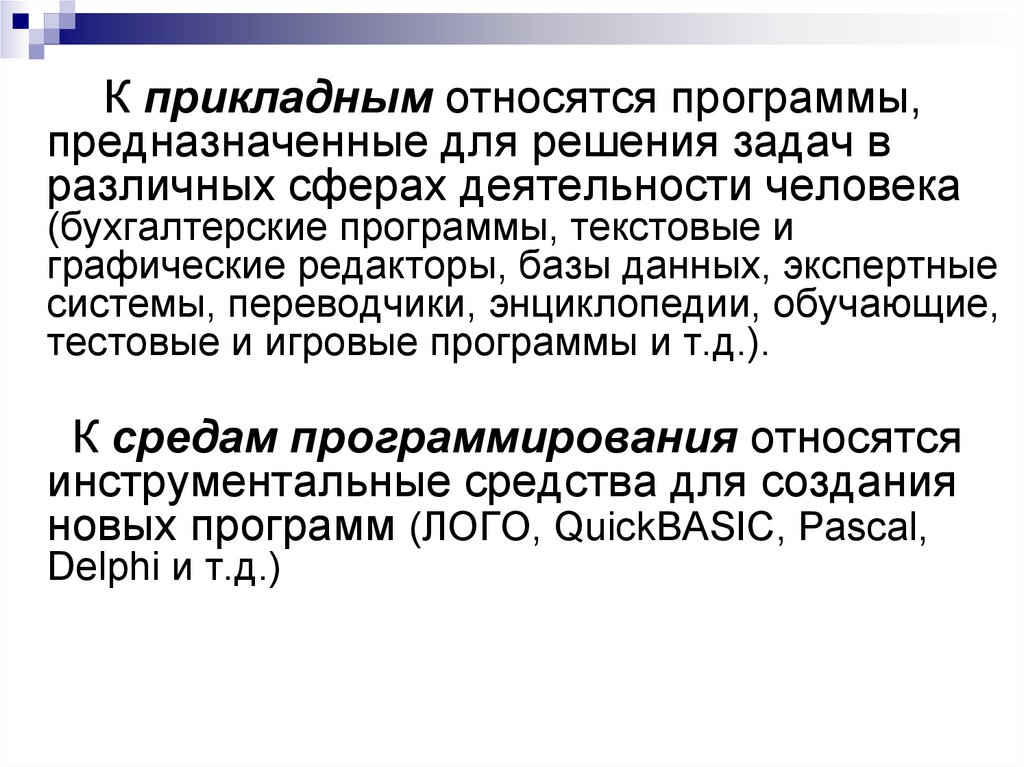 К прикладным относятся программы, предназначенные для решения задач в различных сферах деятельности человека (бухгалтерские программы, текстовые и графические редакторы, базы данных, экспертные системы, переводчики, энциклопедии, обучающие, тестовые и игровые программы и т.д.).

К средам программирования относятся инструментальные средства для создания новых программ (ЛОГО, QuickBASIC, Pascal, Delphi и т.д.)